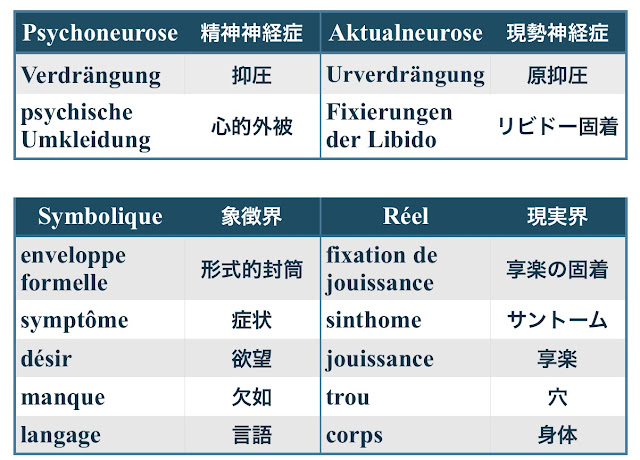 | Psychoneurose | 精神神経症 | Aktualneurose | 現勢神経症 |
|---|---|---|---|
| Verdrängung | 抑圧 | Urverdrängung | 原抑圧 |
| psychische Umkleidung | 心的外被 | Fixierungen der Libido | リビドー固着 |

| Symbolique | 象徴界 | Réel | 現実界 |
|---|---|---|---|
| enveloppe formelle | 形式的封筒 | fixation de jouissance | 享楽の固着 |
| symptôme | 症状 | sinthome | サントーム |
| désir | 欲望 | jouissance | 享楽 |
| manque | 欠如 | trou | 穴 |
| langage | 言語 | corps | 身体 |